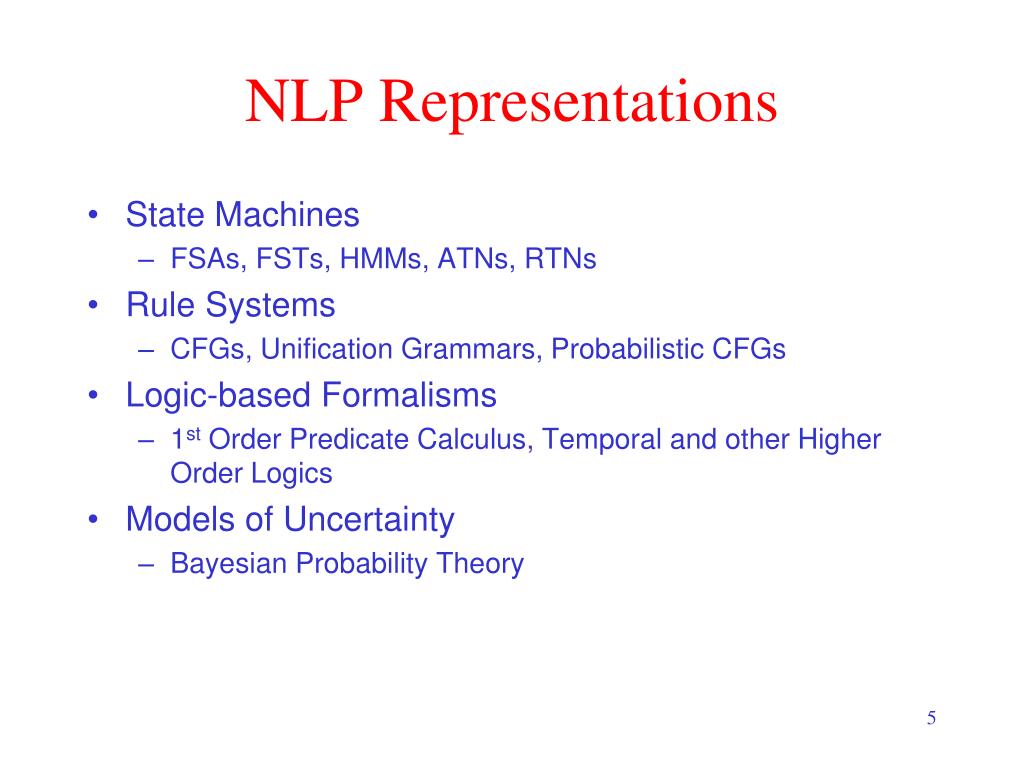 NLP Representations

• State Machines
  – FSAs, FSTs, HMMs, ATNs, RTNs
• Rule Systems
  – CFGs, Unification Grammars, Probabilistic CFGs
• Logic-based Formalisms
  – 1$^{st}$ Order Predicate Calculus, Temporal and other Higher Order Logics
• Models of Uncertainty
  – Bayesian Probability Theory

5